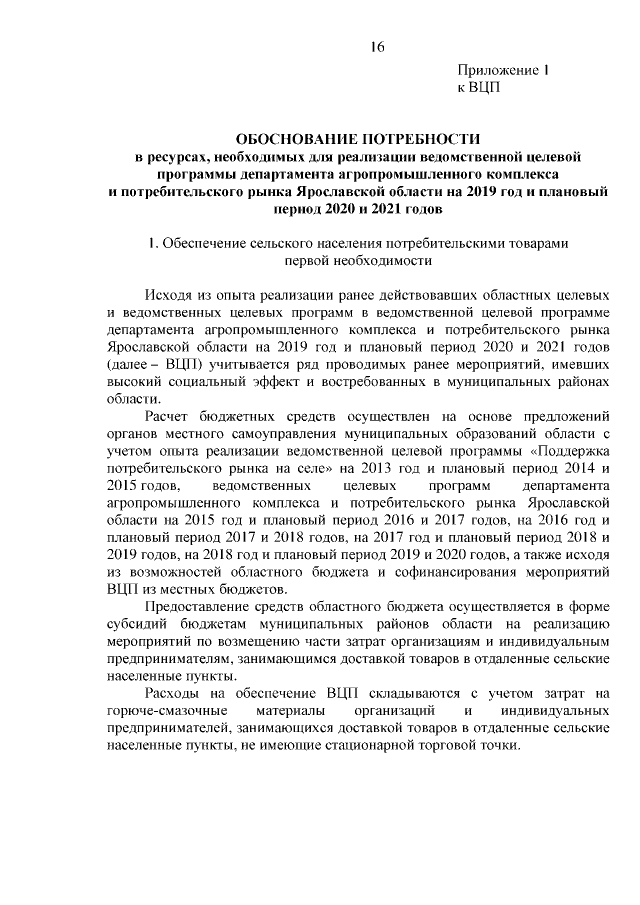 16

Приложение 1
к ВЦП

ОБОСНОВАНИЕ ПОТРЕБНОСТИ
в ресурсах, необходимых для реализации ведомственной целевой программы департамента агропромышленного комплекса и потребительского рынка Ярославской области на 2019 год и плановый период 2020 и 2021 годов

1. Обеспечение сельского населения потребительскими товарами первой необходимости

Исходя из опыта реализации ранее действовавших областных целевых и ведомственных целевых программ в ведомственной целевой программе департамента агропромышленного комплекса и потребительского рынка Ярославской области на 2019 год и плановый период 2020 и 2021 годов (далее – ВЦП) учитывается ряд проводимых ранее мероприятий, имевших высокий социальный эффект и востребованных в муниципальных районах области.

Расчет бюджетных средств осуществлен на основе предложений органов местного самоуправления муниципальных образований области с учетом опыта реализации ведомственной целевой программы «Поддержка потребительского рынка на селе» на 2013 год и плановый период 2014 и 2015 годов, ведомственных целевых программ департамента агропромышленного комплекса и потребительского рынка Ярославской области на 2015 год и плановый период 2016 и 2017 годов, на 2016 год и плановый период 2017 и 2018 годов, на 2017 год и плановый период 2018 и 2019 годов, на 2018 год и плановый период 2019 и 2020 годов, а также исходя из возможностей областного бюджета и софинансирования мероприятий ВЦП из местных бюджетов.

Предоставление средств областного бюджета осуществляется в форме субсидий бюджетам муниципальных районов области на реализацию мероприятий по возмещению части затрат организациям и индивидуальным предпринимателям, занимающимся доставкой товаров в отдаленные сельские населенные пункты.

Расходы на обеспечение ВЦП складываются с учетом затрат на горюче-смазочные материалы организаций и индивидуальных предпринимателей, занимающихся доставкой товаров в отдаленные сельские населенные пункты, не имеющие стационарной торговой точки.